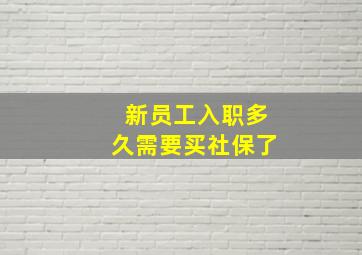 新员工入职多久需要买社保了